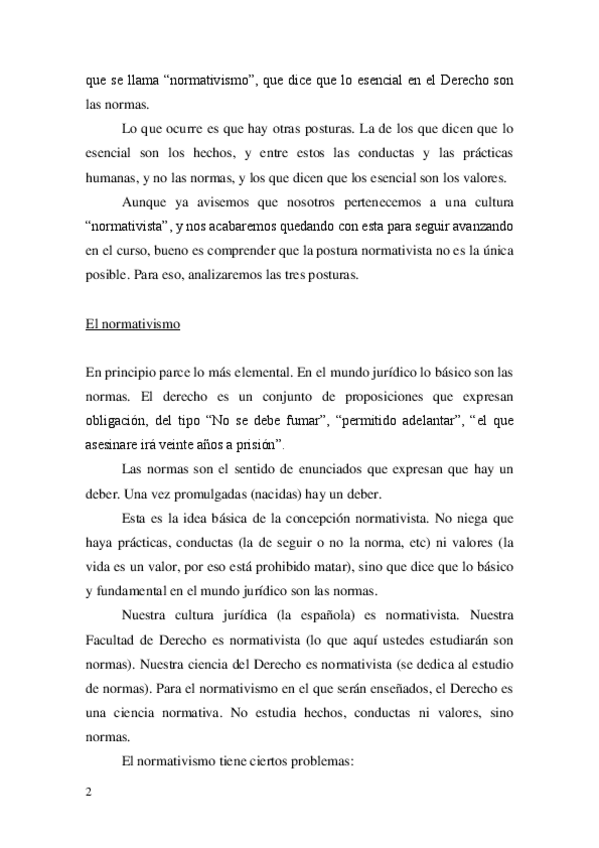 que se llama “normativismo”, que dice que lo esencial en el Derecho son las normas.

Lo que ocurre es que hay otras posturas. La de los que dicen que lo esencial son los hechos, y entre estos las conductas y las prácticas humanas, y no las normas, y los que dicen que los esencial son los valores.

Aunque ya avisemos que nosotros pertenecemos a una cultura “normativista”, y nos acabaremos quedando con esta para seguir avanzando en el curso, bueno es comprender que la postura normativista no es la única posible. Para eso, analizaremos las tres posturas.

El normativismo

En principio parce lo más elemental. En el mundo jurídico lo básico son las normas. El derecho es un conjunto de proposiciones que expresan obligación, del tipo “No se debe fumar”, “permitido adelantar”, “el que asesinare irá veinte años a prisión”.

Las normas son el sentido de enunciados que expresan que hay un deber. Una vez promulgadas (nacidas) hay un deber.

Esta es la idea básica de la concepción normativista. No niega que haya prácticas, conductas (la de seguir o no la norma, etc) ni valores (la vida es un valor, por eso está prohibido matar), sino que dice que lo básico y fundamental en el mundo jurídico son las normas.

Nuestra cultura jurídica (la española) es normativista. Nuestra Facultad de Derecho es normativista (lo que aquí ustedes estudiarán son normas). Nuestra ciencia del Derecho es normativista (se dedica al estudio de normas). Para el normativismo en el que serán enseñados, el Derecho es una ciencia normativa. No estudia hechos, conductas ni valores, sino normas.

El normativismo tiene ciertos problemas:

2